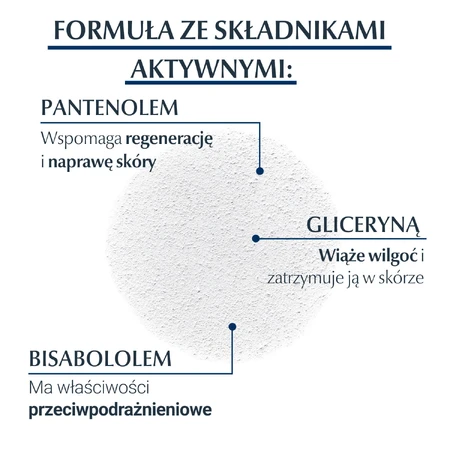 FORMUŁA ZE SKŁADNIKAMI AKTYWNYMI:

PANTENOLEM

Wspomaga regenerację i naprawę skóry

GLICERYNĄ

Wiąże wilgoć i zatrzymuje ją w skórze

BISABOLOLEM

Ma właściwości przeciwpodrażnieniowe